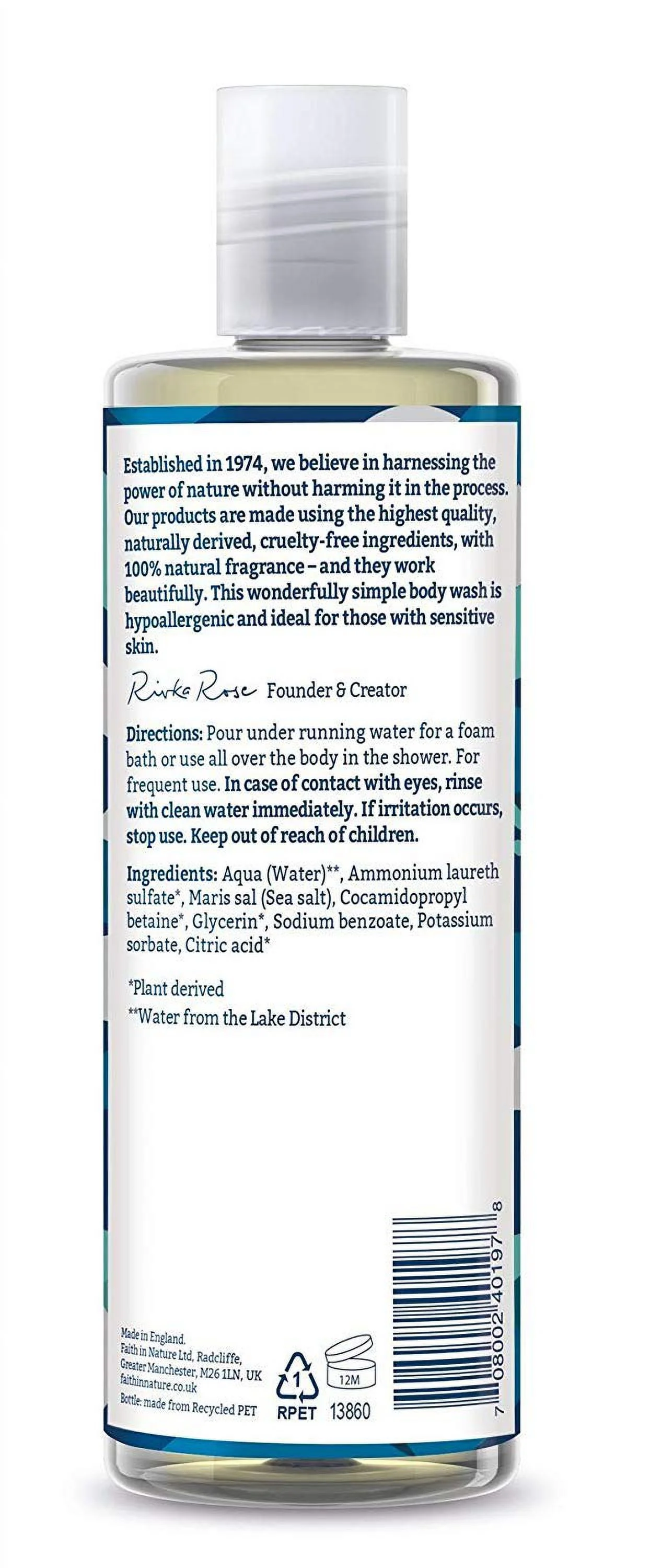 Established in 1974, we believe in harnessing the power of nature without harming it in the process. Our products are made using the highest quality, naturally derived, cruelty-free ingredients, with 100% natural fragrance – and they work beautifully. This wonderfully simple body wash is hypoallergenic and ideal for those with sensitive skin.

Rivka Rose Founder & Creator

Directions: Pour under running water for a foam bath or use all over the body in the shower. For frequent use. In case of contact with eyes, rinse with clean water immediately. If irritation occurs, stop use. Keep out of reach of children.

Ingredients: Aqua (Water)**, Ammonium laureth sulfate*, Maris sal (Sea salt), Cocamidopropyl betaine*, Glycerin*, Sodium benzoate, Potassium sorbate, Citric acid*

*Plant derived

**Water from the Lake District

Made in England.
Faith in Nature Ltd, Radcliffe, Greater Manchester, M26 1LN, UK
faithinnature.co.uk
Bottle: made from Recycled PET

1
RPET
12M
13860

7 08002 40197 8